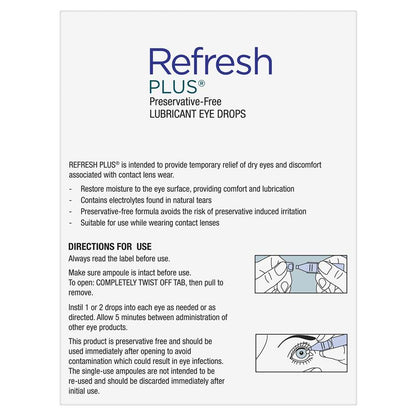 Refresh
PLUS®
Preservative-Free
LUBRICANT EYE DROPS

REFRESH PLUS® is intended to provide temporary relief of dry eyes and discomfort associated with contact lens wear.

- Restore moisture to the eye surface, providing comfort and lubrication
- Contains electrolytes found in natural tears
- Preservative-free formula avoids the risk of preservative induced irritation
- Suitable for use while wearing contact lenses

DIRECTIONS FOR USE
Always read the label before use.

Make sure ampoule is intact before use.
To open: COMPLETELY TWIST OFF TAB, then pull to remove.

Instil 1 or 2 drops into each eye as needed or as directed. Allow 5 minutes between administration of other eye products.

This product is preservative free and should be used immediately after opening to avoid contamination which could result in eye infections. The single-use ampoules are not intended to be re-used and should be discarded immediately after initial use.